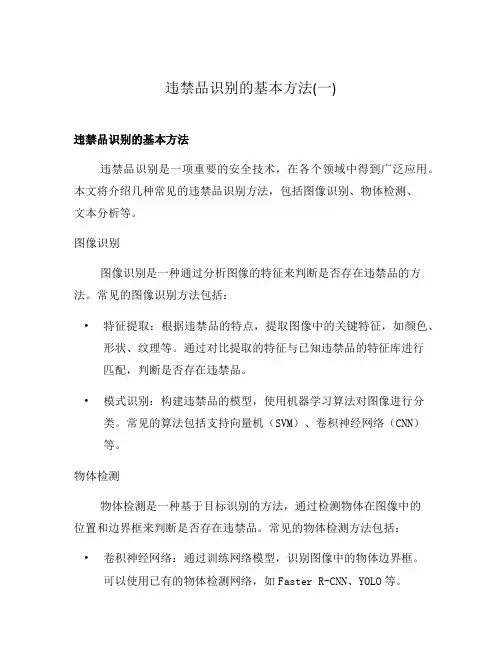 违禁品识别的基本方法(一)

违禁品识别的基本方法

违禁品识别是一项重要的安全技术，在各个领域中得到广泛应用。本文将介绍几种常见的违禁品识别方法，包括图像识别、物体检测、文本分析等。

图像识别

图像识别是一种通过分析图像的特征来判断是否存在违禁品的方法。常见的图像识别方法包括：

• 特征提取：根据违禁品的特点，提取图像中的关键特征，如颜色、形状、纹理等。通过对比提取的特征与已知违禁品的特征库进行匹配，判断是否存在违禁品。

• 模式识别：构建违禁品的模型，使用机器学习算法对图像进行分类。常见的算法包括支持向量机（SVM）、卷积神经网络（CNN）等。

物体检测

物体检测是一种基于目标识别的方法，通过检测物体在图像中的位置和边界框来判断是否存在违禁品。常见的物体检测方法包括：

• 卷积神经网络：通过训练网络模型，识别图像中的物体边界框。可以使用已有的物体检测网络，如Faster R-CNN、YOLO等。